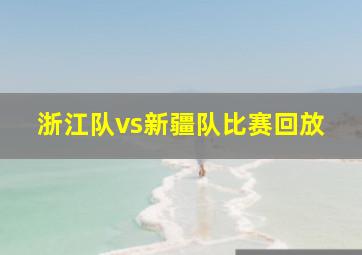 浙江队vs新疆队比赛回放